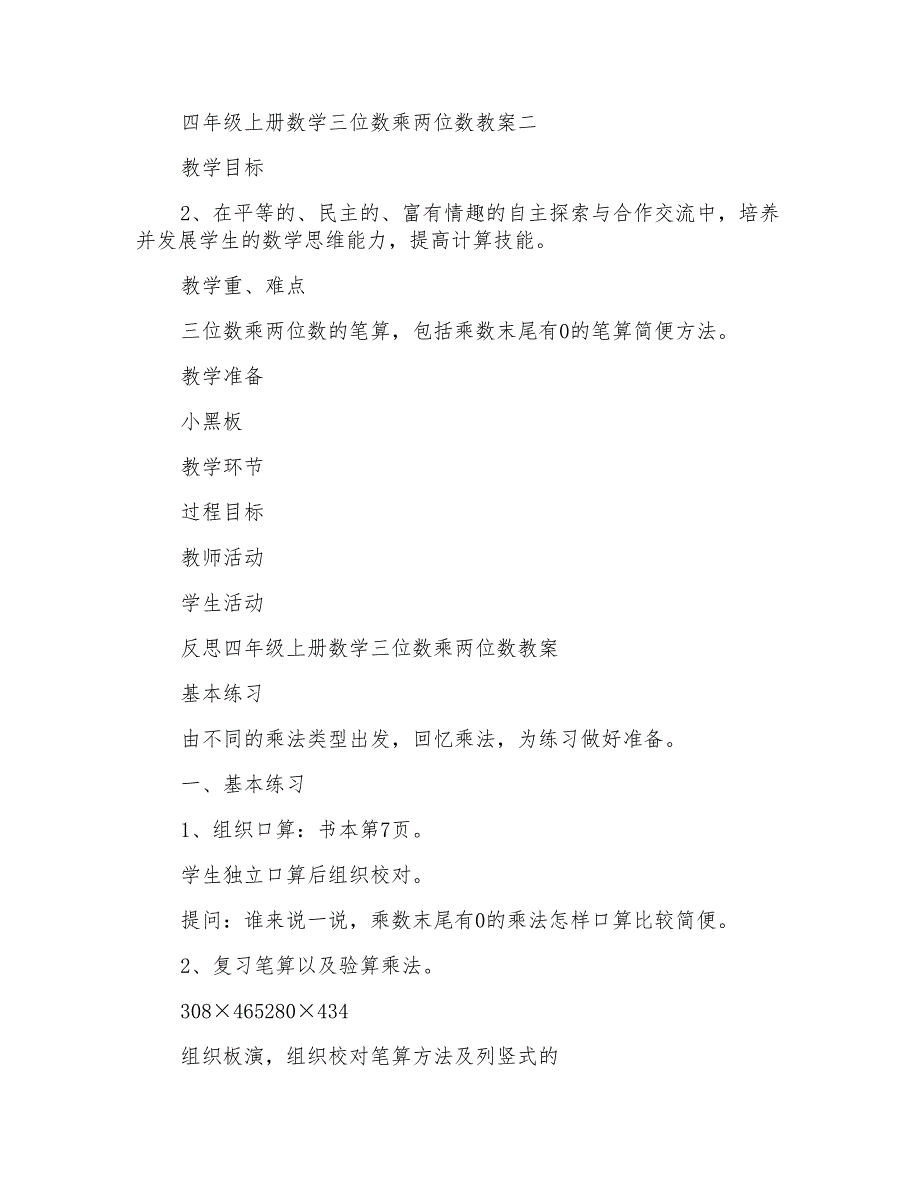 四年级上册数学三位数乘两位数教案二

教学目标

2、在平等的、民主的、富有情趣的自主探索与合作交流中，培养并发展学生的数学思维能力，提高计算技能。

教学重、难点

三位数乘两位数的笔算，包括乘数末尾有0的笔算简便方法。

教学准备

小黑板

教学环节

过程目标

教师活动

学生活动

反思四年级上册数学三位数乘两位数教案

基本练习

由不同的乘法类型出发，回忆乘法，为练习做好准备。

一、基本练习

1、组织口算：书本第7页。

学生独立口算后组织校对。

提问：谁来说一说，乘数末尾有0的乘法怎样口算比较简便。

2、复习笔算以及验算乘法。

308×465280×434

组织板演，组织校对笔算方法及列竖式的